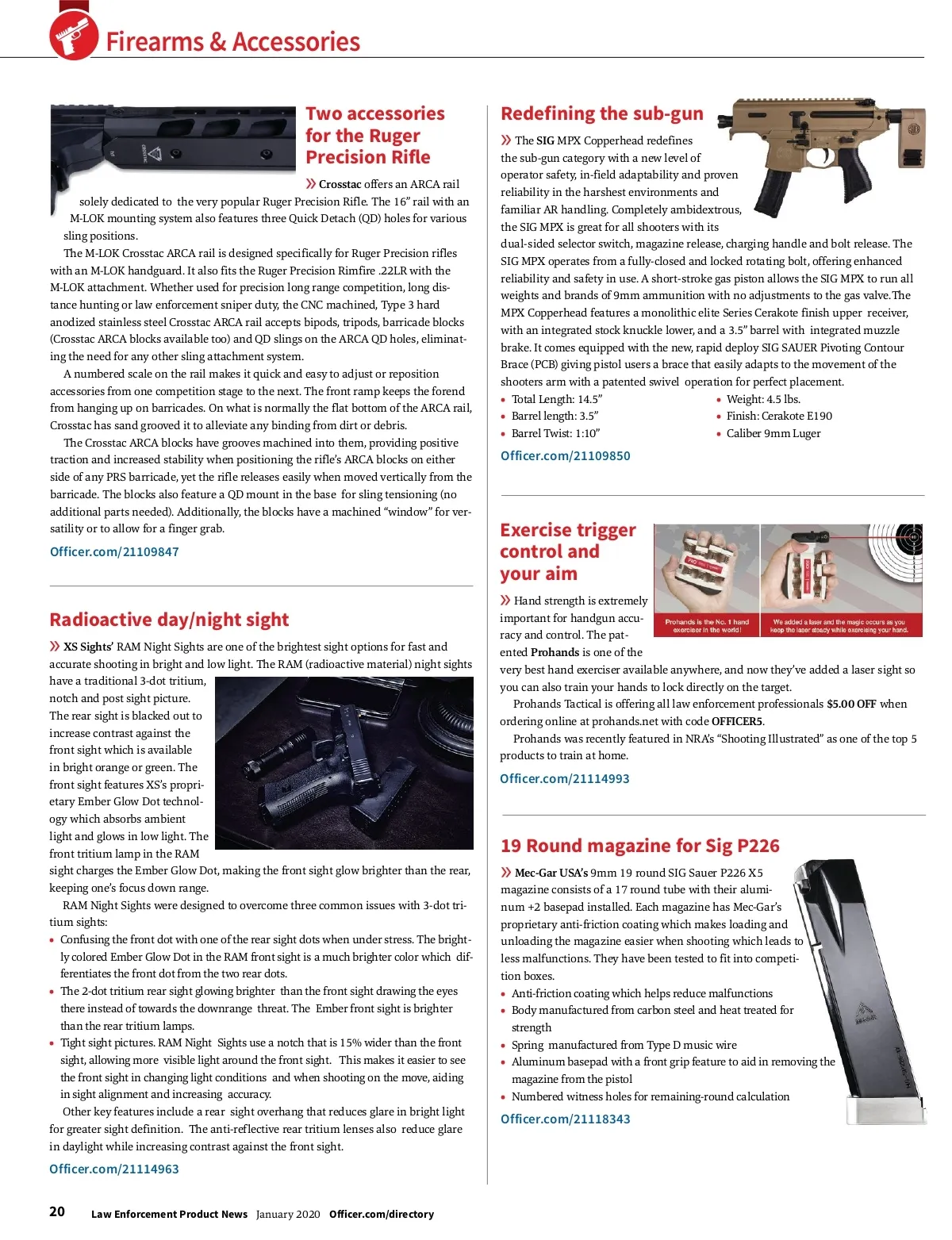 Firearms & Accessories

Two accessories for the Ruger Precision Rifle

» Crosstac offers an ARCA rail solely dedicated to the very popular Ruger Precision Rifle. The 16" rail with an M-LOK mounting system also features three Quick Detach (QD) holes for various sling positions.

The M-LOK Crosstac ARCA rail is designed specifically for Ruger Precision rifles with an M-LOK handguard. It also fits the Ruger Precision Rimfire .22LR with the M-LOK attachment. Whether used for precision long range competition, long distance hunting or law enforcement sniper duty, the CNC machined, Type 3 hard anodized stainless steel Crosstac ARCA rail accepts bipods, tripods, barricade blocks (Crosstac ARCA blocks available too) and QD slings on the ARCA QD holes, eliminating the need for any other sling attachment system.

A numbered scale on the rail makes it quick and easy to adjust or reposition accessories from one competition stage to the next. The front ramp keeps the forend from hanging up on barricades. On what is normally the flat bottom of the ARCA rail, Crosstac has sand grooved it to alleviate any binding from dirt or debris.

The Crosstac ARCA blocks have grooves machined into them, providing positive traction and increased stability when positioning the rifle's ARCA blocks on either side of any PRS barricade, yet the rifle releases easily when moved vertically from the barricade. The blocks also feature a QD mount in the base for sling tensioning (no additional parts needed). Additionally, the blocks have a machined "window" for versatility or to allow for a finger grab.

Officer.com/21109847

Radioactive day/night sight

» XS Sights' RAM Night Sights are one of the brightest sight options for fast and accurate shooting in bright and low light. The RAM (radioactive material) night sights have a traditional 3-dot tritium, notch and post sight picture. The rear sight is blacked out to increase contrast against the front sight which is available in bright orange or green. The front sight features XS's proprietary Ember Glow Dot technology which absorbs ambient light and glows in low light. The front tritium lamp in the RAM sight charges the Ember Glow Dot, making the front sight glow brighter than the rear, keeping one's focus down range.

RAM Night Sights were designed to overcome three common issues with 3-dot tritium sights:
• Confusing the front dot with one of the rear sight dots when under stress. The brightly colored Ember Glow Dot in the RAM front sight is a much brighter color which differentiates the front dot from the two rear dots.
• The 2-dot tritium rear sight glowing brighter than the front sight drawing the eyes there instead of towards the downrange threat. The Ember front sight is brighter than the rear tritium lamps.
• Tight sight pictures. RAM Night Sights use a notch that is 15% wider than the front sight, allowing more visible light around the front sight. This makes it easier to see the front sight in changing light conditions and when shooting on the move, aiding in sight alignment and increasing accuracy.

Other key features include a rear sight overhang that reduces glare in bright light for greater sight definition. The anti-reflective rear tritium lenses also reduce glare in daylight while increasing contrast against the front sight.

Officer.com/21114963

Redefining the sub-gun

» The SIG MPX Copperhead redefines the sub-gun category with a new level of operator safety, in-field adaptability and proven reliability in the harshest environments and familiar AR handling. Completely ambidextrous, the SIG MPX is great for all shooters with its dual-sided selector switch, magazine release, charging handle and bolt release. The SIG MPX operates from a fully-closed and locked rotating bolt, offering enhanced reliability and safety in use. A short-stroke gas piston allows the SIG MPX to run all weights and brands of 9mm ammunition with no adjustments to the gas valve.The MPX Copperhead features a monolithic elite Series Cerakote finish upper receiver, with an integrated stock knuckle lower, and a 3.5" barrel with integrated muzzle brake. It comes equipped with the new, rapid deploy SIG SAUER Pivoting Contour Brace (PCB) giving pistol users a brace that easily adapts to the movement of the shooters arm with a patented swivel operation for perfect placement.
• Total Length: 14.5"
• Barrel length: 3.5"
• Barrel Twist: 1:10"
• Weight: 4.5 lbs.
• Finish: Cerakote E190
• Caliber 9mm Luger

Officer.com/21109850

Exercise trigger control and your aim

Prohands is the No. 1 hand exerciser in the world!
We added a laser and the magic occurs as you keep the laser steady while exercising your hand.

» Hand strength is extremely important for handgun accuracy and control. The patented Prohands is one of the very best hand exerciser available anywhere, and now they've added a laser sight so you can also train your hands to lock directly on the target.

Prohands Tactical is offering all law enforcement professionals $5.00 OFF when ordering online at prohands.net with code OFFICER5.

Prohands was recently featured in NRA's "Shooting Illustrated" as one of the top 5 products to train at home.

Officer.com/21114993

19 Round magazine for Sig P226

» Mec-Gar USA's 9mm 19 round SIG Sauer P226 X5 magazine consists of a 17 round tube with their aluminum +2 basepad installed. Each magazine has Mec-Gar's proprietary anti-friction coating which makes loading and unloading the magazine easier when shooting which leads to less malfunctions. They have been tested to fit into competition boxes.
• Anti-friction coating which helps reduce malfunctions
• Body manufactured from carbon steel and heat treated for strength
• Spring manufactured from Type D music wire
• Aluminum basepad with a front grip feature to aid in removing the magazine from the pistol
• Numbered witness holes for remaining-round calculation

Officer.com/21118343

20 Law Enforcement Product News January 2020 Officer.com/directory